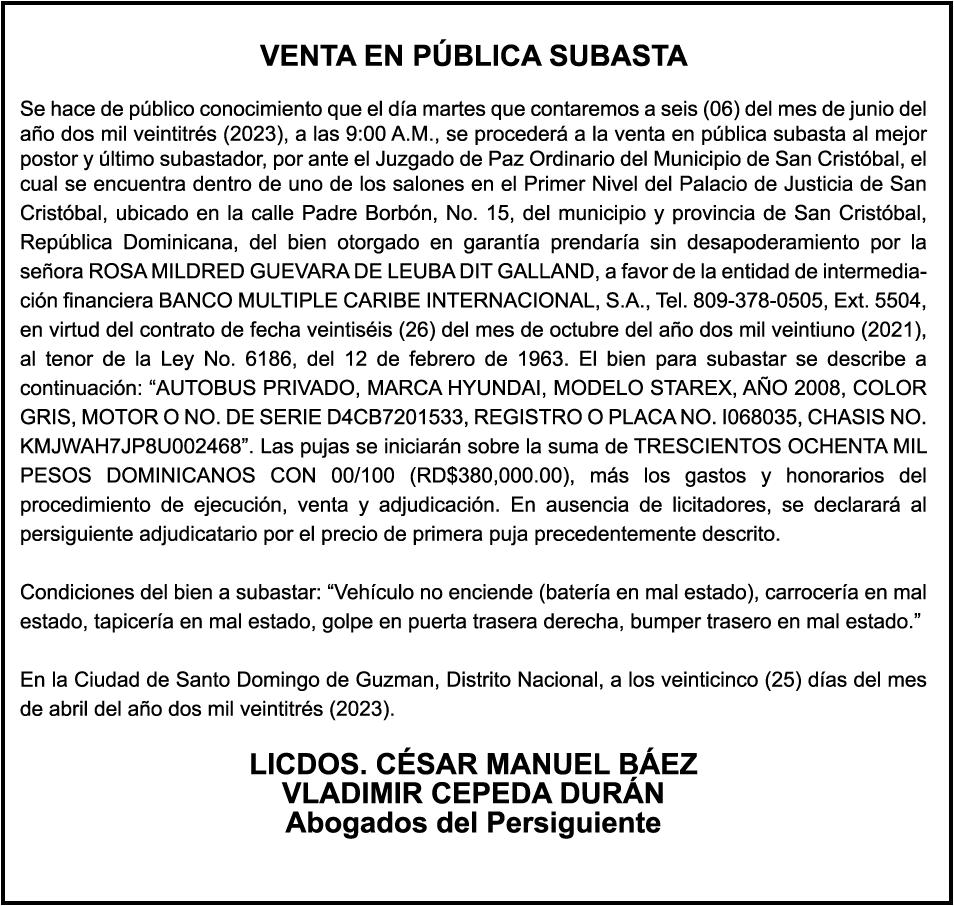 VENTA EN PÚBLICA SUBASTA

Se hace de público conocimiento que el día martes que contaremos a seis (06) del mes de junio del año dos mil veintitrés (2023), a las 9:00 A.M., se procederá a la venta en pública subasta al mejor postor y último subastador, por ante el Juzgado de Paz Ordinario del Municipio de San Cristóbal, el cual se encuentra dentro de uno de los salones en el Primer Nivel del Palacio de Justicia de San Cristóbal, ubicado en la calle Padre Borbón, No. 15, del municipio y provincia de San Cristóbal, República Dominicana, del bien otorgado en garantía prendaría sin desapoderamiento por la señora ROSA MILDRED GUEVARA DE LEUBA DIT GALLAND, a favor de la entidad de intermediación financiera BANCO MULTIPLE CARIBE INTERNACIONAL, S.A., Tel. 809-378-0505, Ext. 5504, en virtud del contrato de fecha veintiséis (26) del mes de octubre del año dos mil veintiuno (2021), al tenor de la Ley No. 6186, del 12 de febrero de 1963. El bien para subastar se describe a continuación: “AUTOBUS PRIVADO, MARCA HYUNDAI, MODELO STAREX, AÑO 2008, COLOR GRIS, MOTOR O NO. DE SERIE D4CB7201533, REGISTRO O PLACA NO. I068035, CHASIS NO. KMJWAH7JP8U002468”. Las pujas se iniciarán sobre la suma de TRESCIENTOS OCHENTA MIL PESOS DOMINICANOS CON 00/100 (RD$380,000.00), más los gastos y honorarios del procedimiento de ejecución, venta y adjudicación. En ausencia de licitadores, se declarará al persiguiente adjudicatario por el precio de primera puja precedentemente descrito.

Condiciones del bien a subastar: “Vehículo no enciende (batería en mal estado), carrocería en mal estado, tapicería en mal estado, golpe en puerta trasera derecha, bumper trasero en mal estado.”

En la Ciudad de Santo Domingo de Guzman, Distrito Nacional, a los veinticinco (25) días del mes de abril del año dos mil veintitrés (2023).

LICDOS. CÉSAR MANUEL BÁEZ
VLADIMIR CEPEDA DURÁN
Abogados del Persiguiente